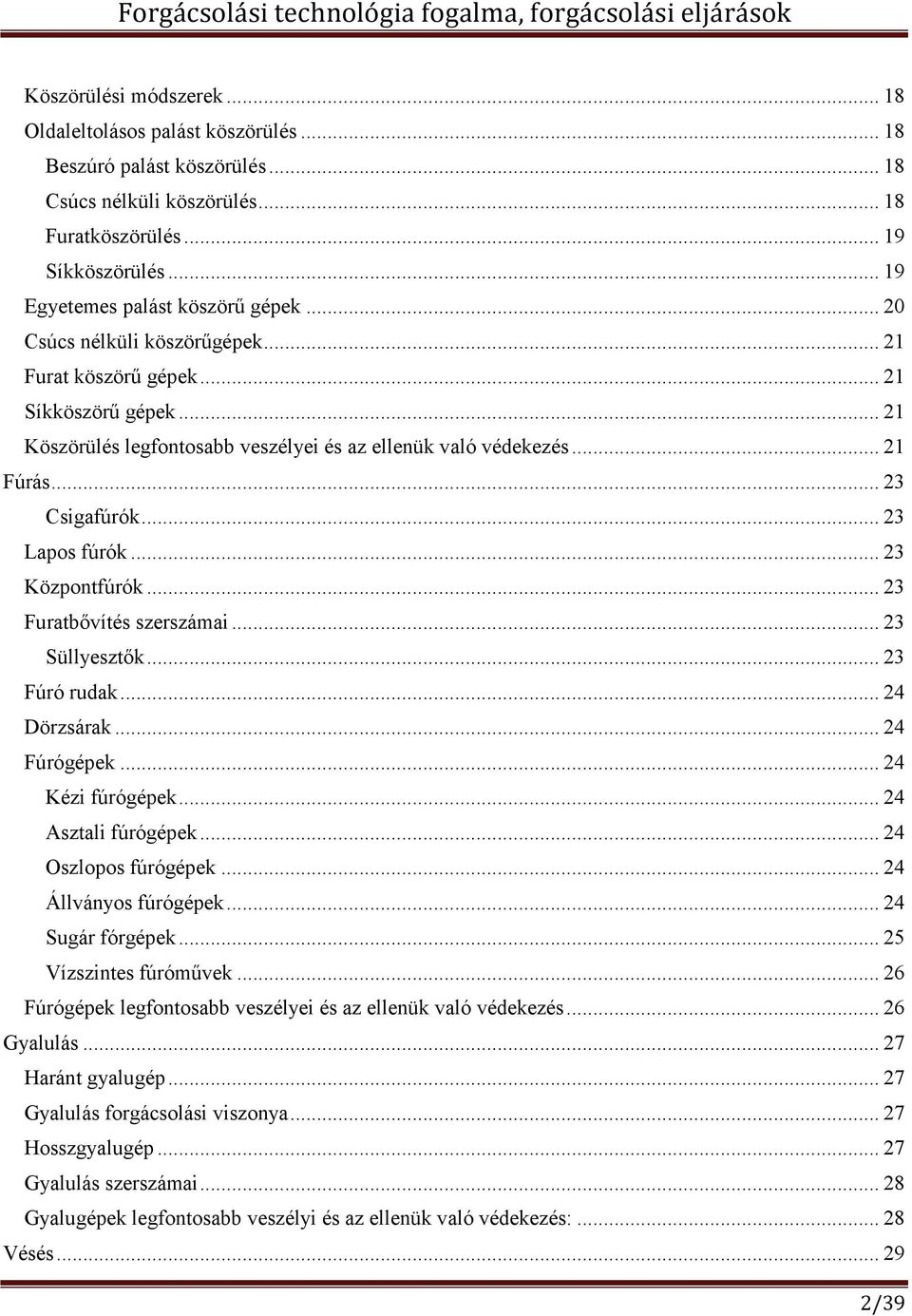 Forgácsolási technológia fogalma, forgácsolási eljárások

Köszörülési módszerek ... 18
Oldaleltolásos palást köszörülés ... 18
Beszúró palást köszörülés ... 18
Csúcs nélküli köszörülés ... 18
Furatköszörülés ... 19
Síkköszörülés ... 19
Egyetemes palást köszörű gépek ... 20
Csúcs nélküli köszörűgépek ... 21
Furat köszörű gépek ... 21
Síkköszörű gépek ... 21
Köszörülés legfontosabb veszélyei és az ellenük való védekezés ... 21
Fúrás ... 23
Csigafúrók ... 23
Lapos fúrók ... 23
Központfúrók ... 23
Furatbővítés szerszámai ... 23
Süllyesztők ... 23
Fúró rudak ... 24
Dörzsárak ... 24
Fúrógépek ... 24
Kézi fúrógépek ... 24
Asztali fúrógépek ... 24
Oszlopos fúrógépek ... 24
Állványos fúrógépek ... 24
Sugár fórgépek ... 25
Vízszintes fúróművek ... 26
Fúrógépek legfontosabb veszélyei és az ellenük való védekezés ... 26
Gyalulás ... 27
Haránt gyalugép ... 27
Gyalulás forgácsolási viszonya ... 27
Hosszgyalugép ... 27
Gyalulás szerszámai ... 28
Gyalugépek legfontosabb veszélyi és az ellenük való védekezés: ... 28
Vésés ... 29

2/39